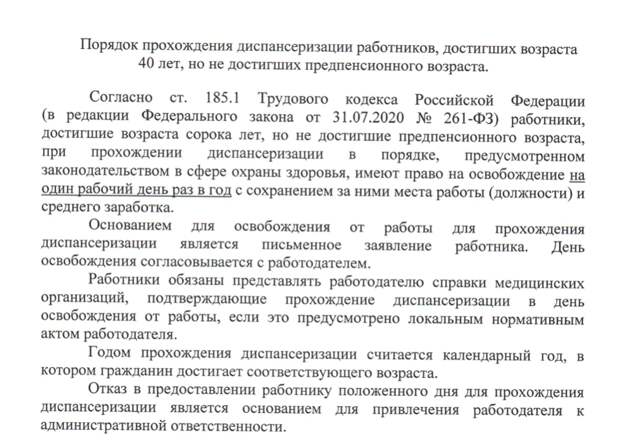 Порядок прохождения диспансеризации работников, достигших возраста 40 лет, но не достигших предпенсионного возраста.

Согласно ст. 185.1 Трудового кодекса Российской Федерации (в редакции Федерального закона от 31.07.2020 № 261-ФЗ) работники, достигшие возраста сорока лет, но не достигшие предпенсионного возраста, при прохождении диспансеризации в порядке, предусмотренном законодательством в сфере охраны здоровья, имеют право на освобождение на один рабочий день раз в год с сохранением за ними места работы (должности) и среднего заработка.

Основанием для освобождения от работы для прохождения диспансеризации является письменное заявление работника. День освобождения согласовывается с работодателем.

Работники обязаны представлять работодателю справки медицинских организаций, подтверждающие прохождение диспансеризации в день освобождения от работы, если это предусмотрено локальным нормативным актом работодателя.

Годом прохождения диспансеризации считается календарный год, в котором гражданин достигает соответствующего возраста.

Отказ в предоставлении работнику положенного дня для прохождения диспансеризации является основанием для привлечения работодателя к административной ответственности.